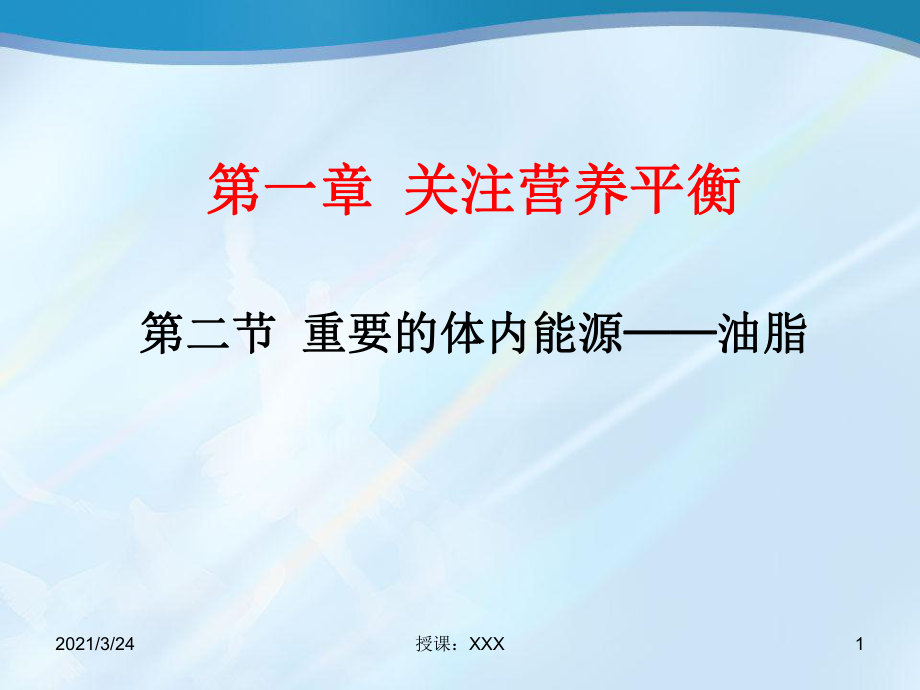 第一章 关注营养平衡

第二节 重要的体内能源——油脂

2021/3/24

授课：XXX

1